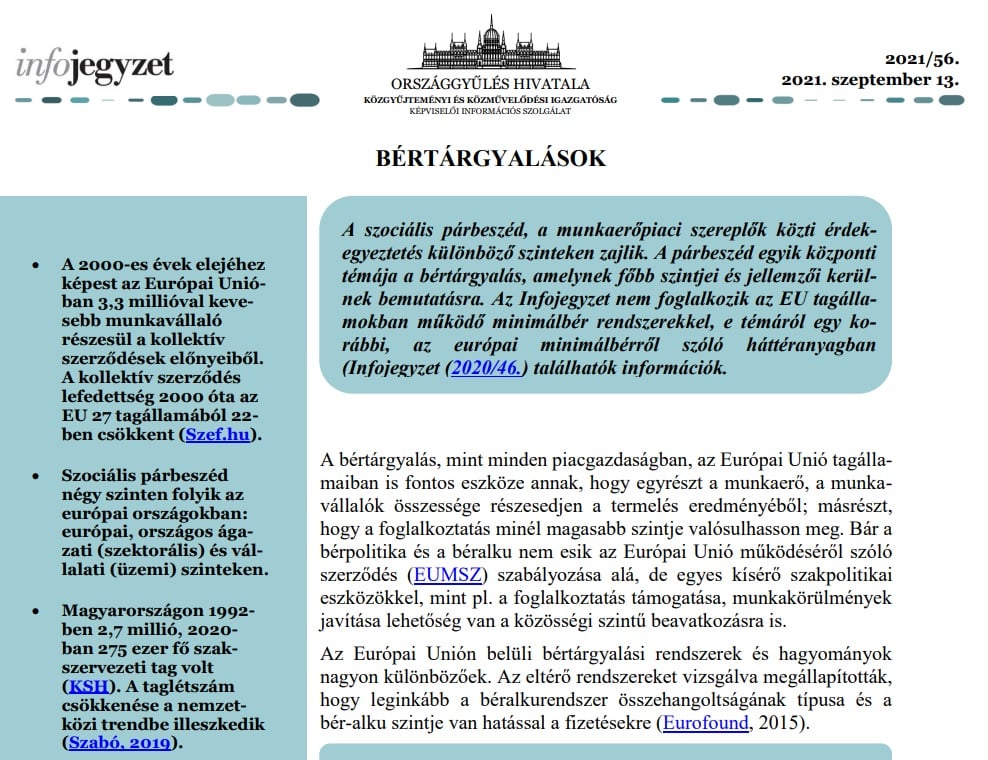 infojegyzet

ORSZÁGGYŰLÉS HIVATALA
KÖZGYŰJTEMÉNYI ÉS KÖZMŰVELŐDÉSI IGAZGATÓSÁG
KÉPVISELŐI INFORMÁCIÓS SZOLGÁLAT

2021/56.
2021. szeptember 13.

BÉRTÁRGYALÁSOK

• A 2000-es évek elejéhez képest az Európai Unióban 3,3 millióval kevesebb munkavállaló részesül a kollektív szerződések előnyeiből. A kollektív szerződés lefedettség 2000 óta az EU 27 tagállamából 22-ben csökkent (Szef.hu).

• Szociális párbeszéd négy szinten folyik az európai országokban: európai, országos ágazati (szektorális) és vállalati (üzemi) szinteken.

• Magyarországon 1992-ben 2,7 millió, 2020-ban 275 ezer fő szakszervezeti tag volt (KSH). A taglétszám csökkenése a nemzetközi trendbe illeszkedik (Szabó, 2019).

A szociális párbeszéd, a munkaerőpiaci szereplők közti érdekegyeztetés különböző szinteken zajlik. A párbeszéd egyik központi témája a bértárgyalás, amelynek főbb szintjei és jellemzői kerülnek bemutatásra. Az Infojegyzet nem foglalkozik az EU tagállamokban működő minimálbér rendszerekkel, e témáról egy korábbi, az európai minimálbérről szóló háttéranyagban (Infojegyzet (2020/46.) találhatók információk.

A bértárgyalás, mint minden piacgazdaságban, az Európai Unió tagállamaiban is fontos eszköze annak, hogy egyrészt a munkaerő, a munkavállalók összessége részesedjen a termelés eredményéből; másrészt, hogy a foglalkoztatás minél magasabb szintje valósulhasson meg. Bár a bérpolitika és a béralku nem esik az Európai Unió működéséről szóló szerződés (EUMSZ) szabályozása alá, de egyes kísérő szakpolitikai eszközökkel, mint pl. a foglalkoztatás támogatása, munkakörülmények javítása lehetőség van a közösségi szintű beavatkozásra is.

Az Európai Unión belüli bértárgyalási rendszerek és hagyományok nagyon különbözőek. Az eltérő rendszereket vizsgálva megállapították, hogy leginkább a béralkurendszer összehangoltságának típusa és a bér-alku szintje van hatással a fizetésekre (Eurofound, 2015).